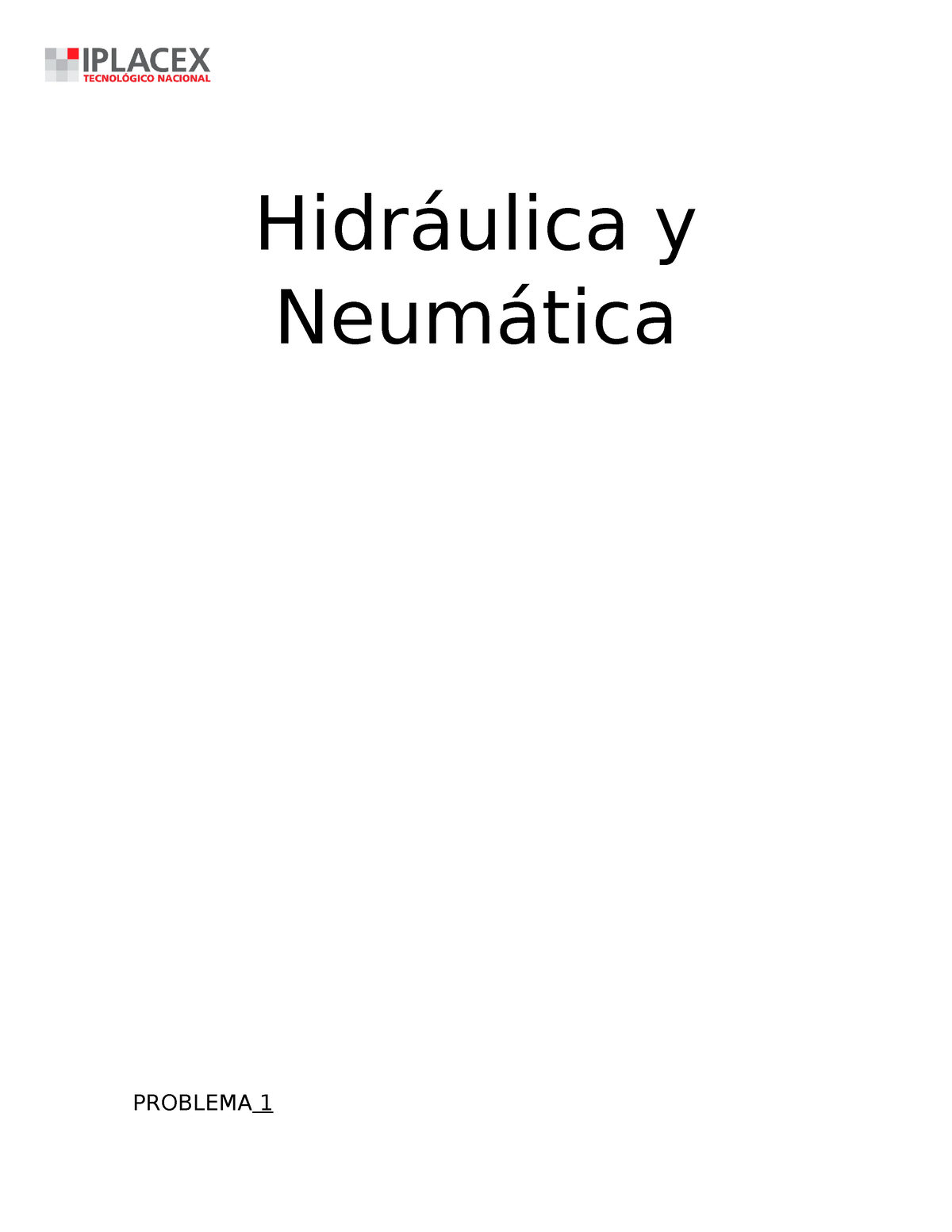 IPLACEX
TECNOLÓGICO NACIONAL

Hidráulica y Neumática

PROBLEMA 1